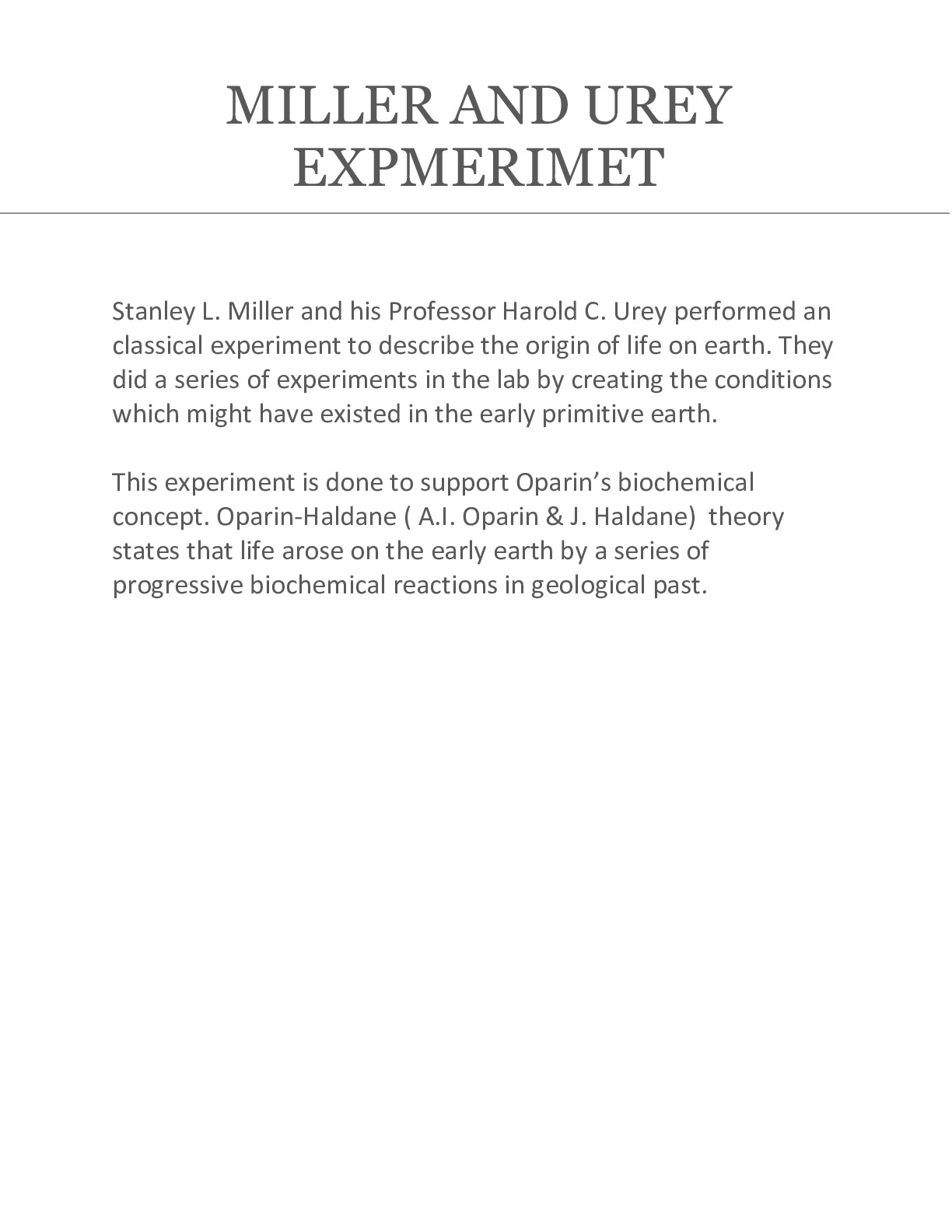 MILLER AND UREY EXPMERIMET

Stanley L. Miller and his Professor Harold C. Urey performed an classical experiment to describe the origin of life on earth. They did a series of experiments in the lab by creating the conditions which might have existed in the early primitive earth.

This experiment is done to support Oparin's biochemical concept. Oparin-Haldane ( A.I. Oparin & J. Haldane) theory states that life arose on the early earth by a series of progressive biochemical reactions in geological past.